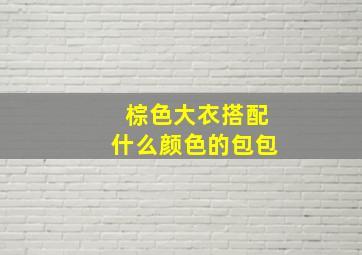 棕色大衣搭配
什么颜色的包包